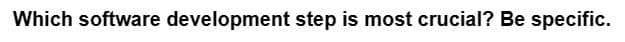 Which software development step is most crucial? Be specific.